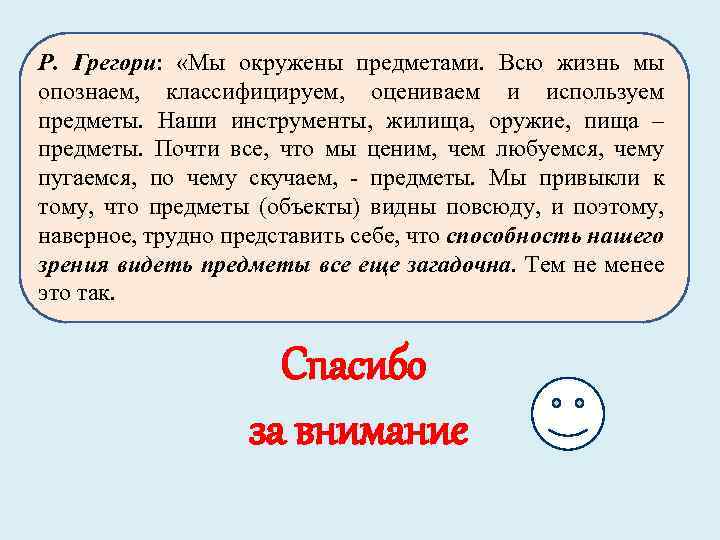 Р. Грегори: «Мы окружены предметами. Всю жизнь мы опознаем, классифицируем, оцениваем и используем предметы. Наши инструменты, жилища, оружие, пища – предметы. Почти все, что мы ценим, чем любуемся, чему пугаемся, по чему скучаем, - предметы. Мы привыкли к тому, что предметы (объекты) видны повсюду, и поэтому, наверное, трудно представить себе, что способность нашего зрения видеть предметы все еще загадочна. Тем не менее это так.

Спасибо

за внимание